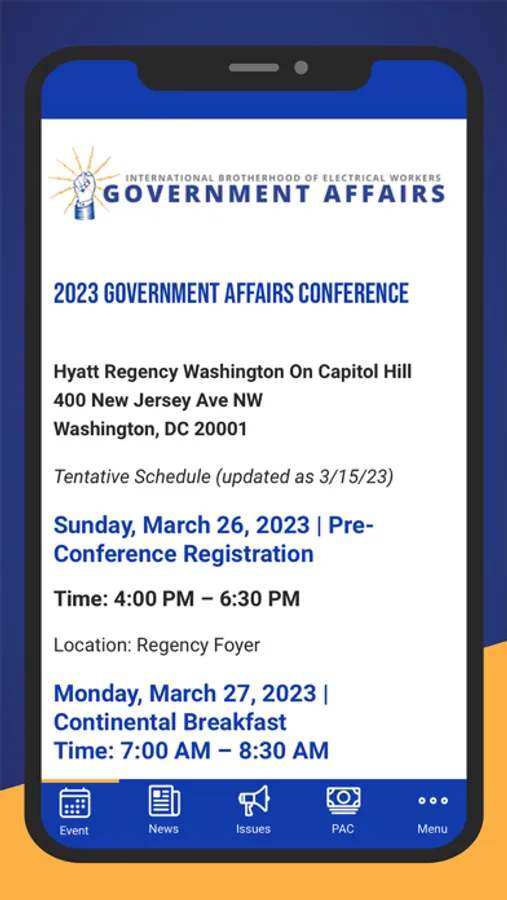 INTERNATIONAL BROTHERHOOD OF ELECTRICAL WORKERS
GOVERNMENT AFFAIRS

2023 GOVERNMENT AFFAIRS CONFERENCE

Hyatt Regency Washington On Capitol Hill
400 New Jersey Ave NW
Washington, DC 20001

Tentative Schedule (updated as 3/15/23)

Sunday, March 26, 2023 | Pre-Conference Registration

Time: 4:00 PM – 6:30 PM

Location: Regency Foyer

Monday, March 27, 2023 | Continental Breakfast
Time: 7:00 AM – 8:30 AM

Event
News
Issues
PAC
Menu